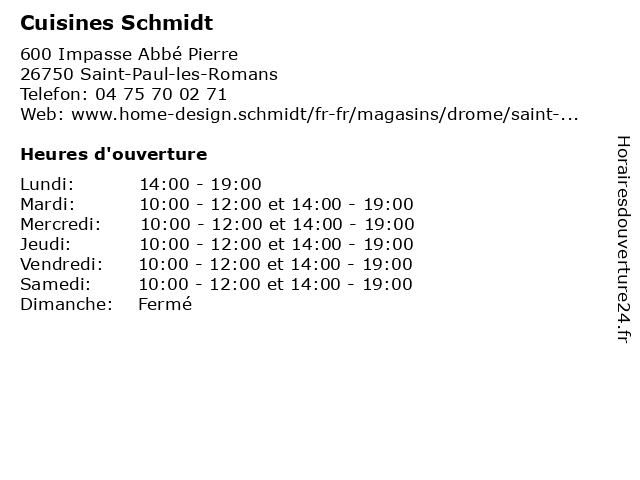 Cuisines Schmidt

600 Impasse Abbé Pierre
26750 Saint-Paul-les-Romans
Telefon: 04 75 70 02 71
Web: www.home-design.schmidt/fr-fr/magasins/drome/saint-...

Heures d'ouverture

| | |
|---|---|
| Lundi: | 14:00 - 19:00 |
| Mardi: | 10:00 - 12:00 et 14:00 - 19:00 |
| Mercredi: | 10:00 - 12:00 et 14:00 - 19:00 |
| Jeudi: | 10:00 - 12:00 et 14:00 - 19:00 |
| Vendredi: | 10:00 - 12:00 et 14:00 - 19:00 |
| Samedi: | 10:00 - 12:00 et 14:00 - 19:00 |
| Dimanche: | Fermé |

Horairesdouverture24.fr